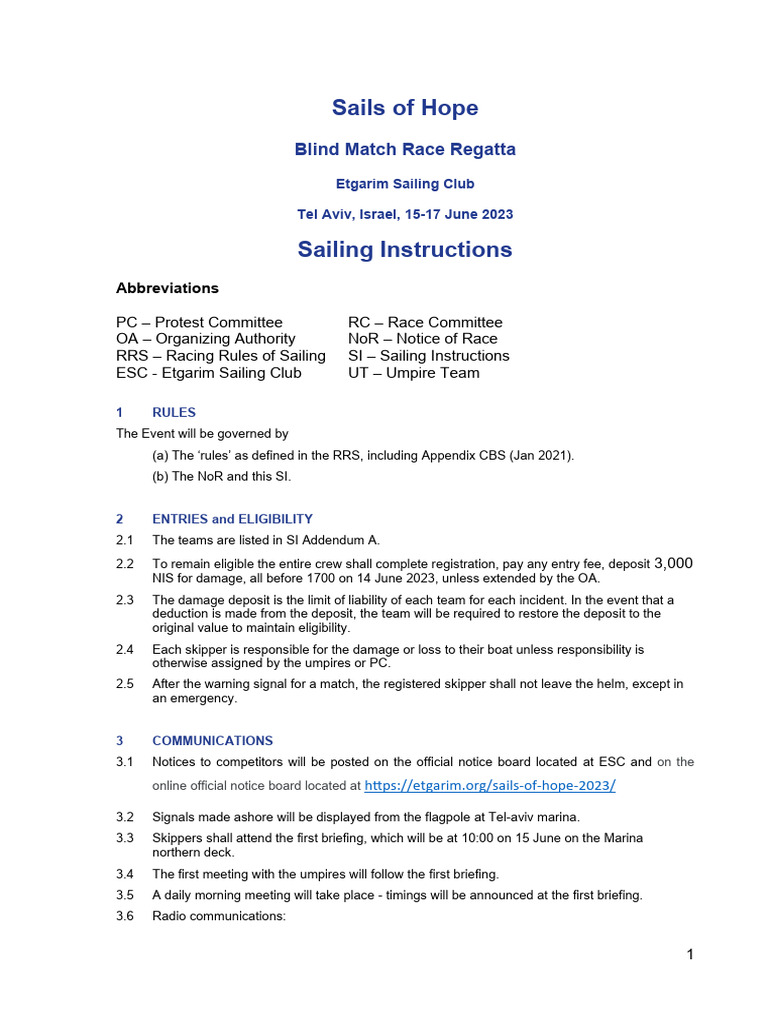 Sails of Hope

Blind Match Race Regatta

Etgarim Sailing Club

Tel Aviv, Israel, 15-17 June 2023

Sailing Instructions

Abbreviations

PC – Protest Committee
OA – Organizing Authority
RRS – Racing Rules of Sailing
ESC - Etgarim Sailing Club

RC – Race Committee
NoR – Notice of Race
SI – Sailing Instructions
UT – Umpire Team

1 RULES

The Event will be governed by

(a) The 'rules' as defined in the RRS, including Appendix CBS (Jan 2021).

(b) The NoR and this SI.

2 ENTRIES and ELIGIBILITY

2.1 The teams are listed in SI Addendum A.

2.2 To remain eligible the entire crew shall complete registration, pay any entry fee, deposit 3,000 NIS for damage, all before 1700 on 14 June 2023, unless extended by the OA.

2.3 The damage deposit is the limit of liability of each team for each incident. In the event that a deduction is made from the deposit, the team will be required to restore the deposit to the original value to maintain eligibility.

2.4 Each skipper is responsible for the damage or loss to their boat unless responsibility is otherwise assigned by the umpires or PC.

2.5 After the warning signal for a match, the registered skipper shall not leave the helm, except in an emergency.

3 COMMUNICATIONS

3.1 Notices to competitors will be posted on the official notice board located at ESC and on the online official notice board located at https://etgarim.org/sails-of-hope-2023/

3.2 Signals made ashore will be displayed from the flagpole at Tel-aviv marina.

3.3 Skippers shall attend the first briefing, which will be at 10:00 on 15 June on the Marina northern deck.

3.4 The first meeting with the umpires will follow the first briefing.

3.5 A daily morning meeting will take place - timings will be announced at the first briefing.

3.6 Radio communications:

1